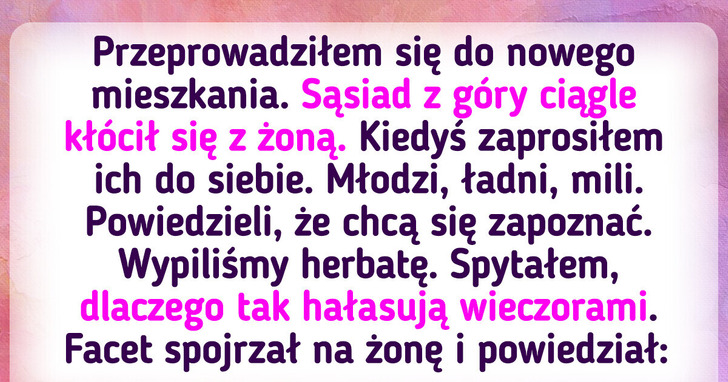 Przeprowadziłem się do nowego mieszkania. Sąsiad z góry ciągle kłócił się z żoną. Kiedyś zaprosiłem ich do siebie. Młodzi, ładni, mili. Powiedzieli, że chcą się zapoznać. Wypiliśmy herbatę. Spytałem, dlaczego tak hałasują wieczorami. Facet spojrzał na żonę i powiedział: